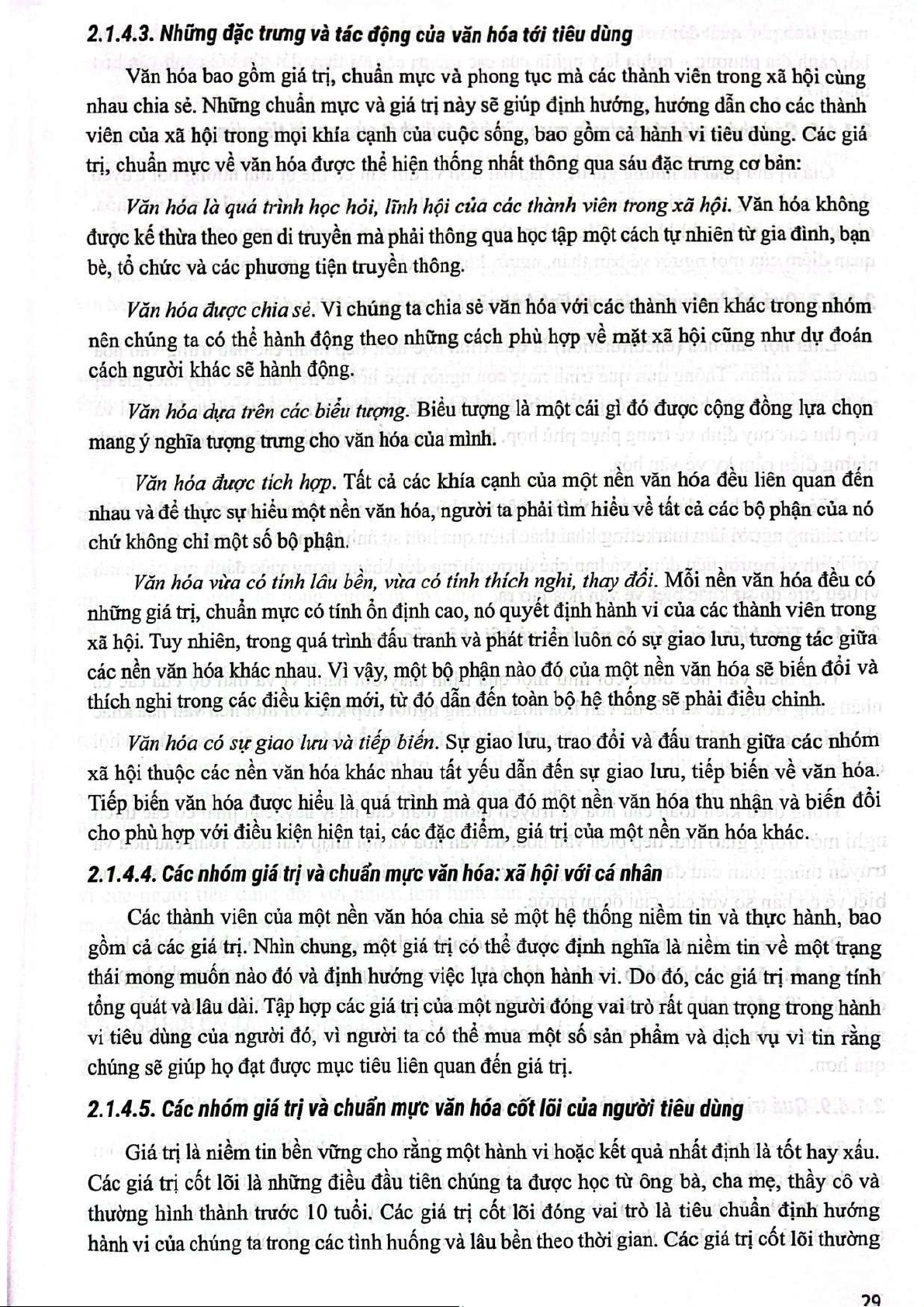 2.1.4.3. Những đặc trưng và tác động của văn hóa tới tiêu dùng

Văn hóa bao gồm giá trị, chuẩn mực và phong tục mà các thành viên trong xã hội cùng nhau chia sẻ. Những chuẩn mực và giá trị này sẽ giúp định hướng, hướng dẫn cho các thành viên của xã hội trong mọi khía cạnh của cuộc sống, bao gồm cả hành vi tiêu dùng. Các giá trị, chuẩn mực về văn hóa được thể hiện thống nhất thông qua sáu đặc trưng cơ bản:

Văn hóa là quá trình học hỏi, lĩnh hội của các thành viên trong xã hội. Văn hóa không được kế thừa theo gen di truyền mà phải thông qua học tập một cách tự nhiên từ gia đình, bạn bè, tổ chức và các phương tiện truyền thông.

Văn hóa được chia sẻ. Vì chúng ta chia sẻ văn hóa với các thành viên khác trong nhóm nên chúng ta có thể hành động theo những cách phù hợp về mặt xã hội cũng như dự đoán cách người khác sẽ hành động.

Văn hóa dựa trên các biểu tượng. Biểu tượng là một cái gì đó được cộng đồng lựa chọn mang ý nghĩa tượng trưng cho văn hóa của mình.

Văn hóa được tích hợp. Tất cả các khía cạnh của một nền văn hóa đều liên quan đến nhau và để thực sự hiểu một nền văn hóa, người ta phải tìm hiểu về tất cả các bộ phận của nó chứ không chỉ một số bộ phận.

Văn hóa vừa có tính lâu bền, vừa có tính thích nghi, thay đổi. Mỗi nền văn hóa đều có những giá trị, chuẩn mực có tính ổn định cao, nó quyết định hành vi của các thành viên trong xã hội. Tuy nhiên, trong quá trình đấu tranh và phát triển luôn có sự giao lưu, tương tác giữa các nền văn hóa khác nhau. Vì vậy, một bộ phận nào đó của một nền văn hóa sẽ biến đổi và thích nghi trong các điều kiện mới, từ đó dẫn đến toàn bộ hệ thống sẽ phải điều chỉnh.

Văn hóa có sự giao lưu và tiếp biến. Sự giao lưu, trao đổi và đấu tranh giữa các nhóm xã hội thuộc các nền văn hóa khác nhau tất yếu dẫn đến sự giao lưu, tiếp biến về văn hóa. Tiếp biến văn hóa được hiểu là quá trình mà qua đó một nền văn hóa thu nhận và biến đổi cho phù hợp với điều kiện hiện tại, các đặc điểm, giá trị của một nền văn hóa khác.

2.1.4.4. Các nhóm giá trị và chuẩn mực văn hóa: xã hội với cá nhân

Các thành viên của một nền văn hóa chia sẻ một hệ thống niềm tin và thực hành, bao gồm cả các giá trị. Nhìn chung, một giá trị có thể được định nghĩa là niềm tin về một trạng thái mong muốn nào đó và định hướng việc lựa chọn hành vi. Do đó, các giá trị mang tính tổng quát và lâu dài. Tập hợp các giá trị của một người đóng vai trò rất quan trọng trong hành vi tiêu dùng của người đó, vì người ta có thể mua một số sản phẩm và dịch vụ vì tin rằng chúng sẽ giúp họ đạt được mục tiêu liên quan đến giá trị.

2.1.4.5. Các nhóm giá trị và chuẩn mực văn hóa cốt lõi của người tiêu dùng

Giá trị là niềm tin bền vững cho rằng một hành vi hoặc kết quả nhất định là tốt hay xấu. Các giá trị cốt lõi là những điều đầu tiên chúng ta được học từ ông bà, cha mẹ, thầy cô và thường hình thành trước 10 tuổi. Các giá trị cốt lõi đóng vai trò là tiêu chuẩn định hướng hành vi của chúng ta trong các tình huống và lâu bền theo thời gian. Các giá trị cốt lõi thường

29